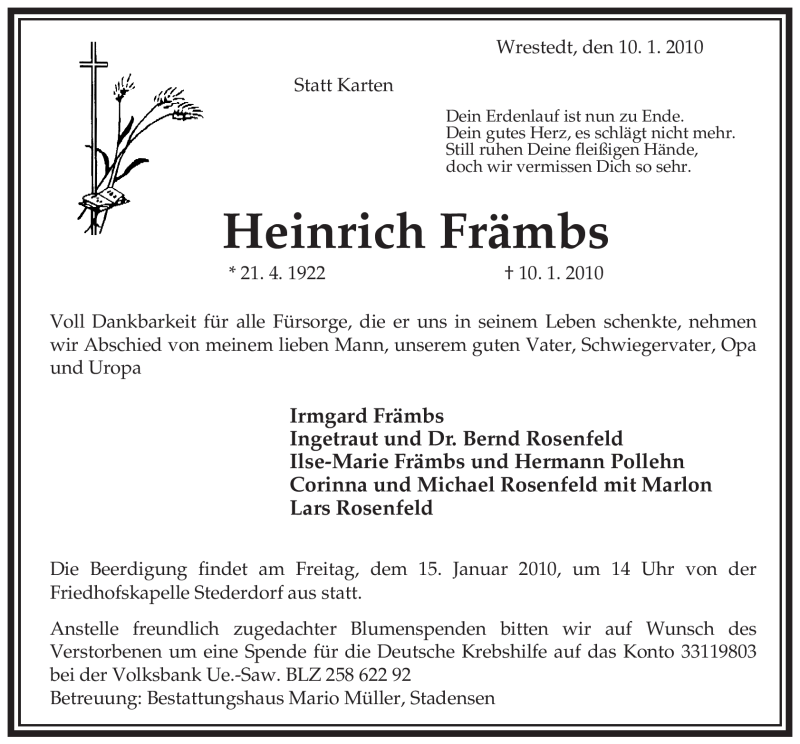 Wrestedt, den 10. 1. 2010

Statt Karten

Dein Erdenlauf ist nun zu Ende.
Dein gutes Herz, es schlägt nicht mehr.
Still ruhen Deine fleißigen Hände,
doch wir vermissen Dich so sehr.

Heinrich Främbs

* 21. 4. 1922 † 10. 1. 2010

Voll Dankbarkeit für alle Fürsorge, die er uns in seinem Leben schenkte, nehmen wir Abschied von meinem lieben Mann, unserem guten Vater, Schwiegervater, Opa und Uropa

Irmgard Främbs
Ingetraut und Dr. Bernd Rosenfeld
Ilse-Marie Främbs und Hermann Pollehn
Corinna und Michael Rosenfeld mit Marlon
Lars Rosenfeld

Die Beerdigung findet am Freitag, dem 15. Januar 2010, um 14 Uhr von der Friedhofskapelle Stederdorf aus statt.

Anstelle freundlich zugedachter Blumenspenden bitten wir auf Wunsch des Verstorbenen um eine Spende für die Deutsche Krebshilfe auf das Konto 33119803 bei der Volksbank Ue.-Saw. BLZ 258 622 92
Betreuung: Bestattungshaus Mario Müller, Stadensen